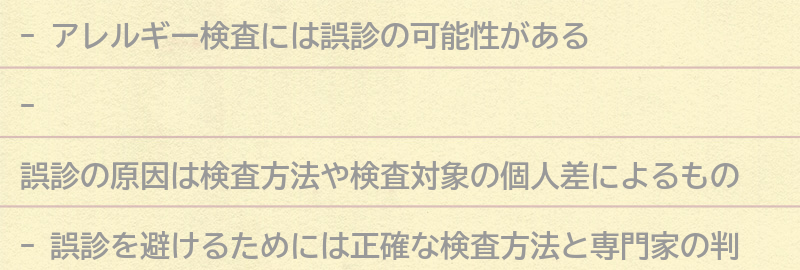 - アレルギー検査には誤診の可能性がある

-

誤診の原因は検査方法や検査対象の個人差によるもの

- 誤診を避けるためには正確な検査方法と専門家の判